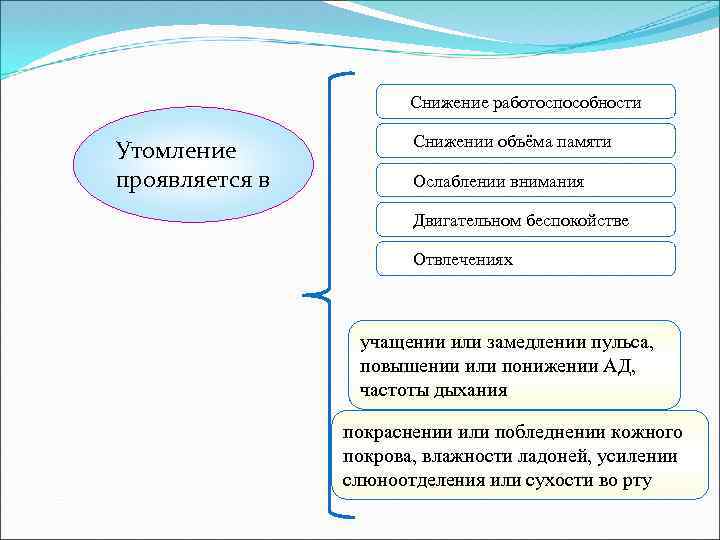 Утомление проявляется в

Снижение работоспособности

Снижении объёма памяти

Ослаблении внимания

Двигательном беспокойстве

Отвлечениях

учащении или замедлении пульса, повышении или понижении АД, частоты дыхания

покраснении или побледнении кожного покрова, влажности ладоней, усилении слюноотделения или сухости во рту